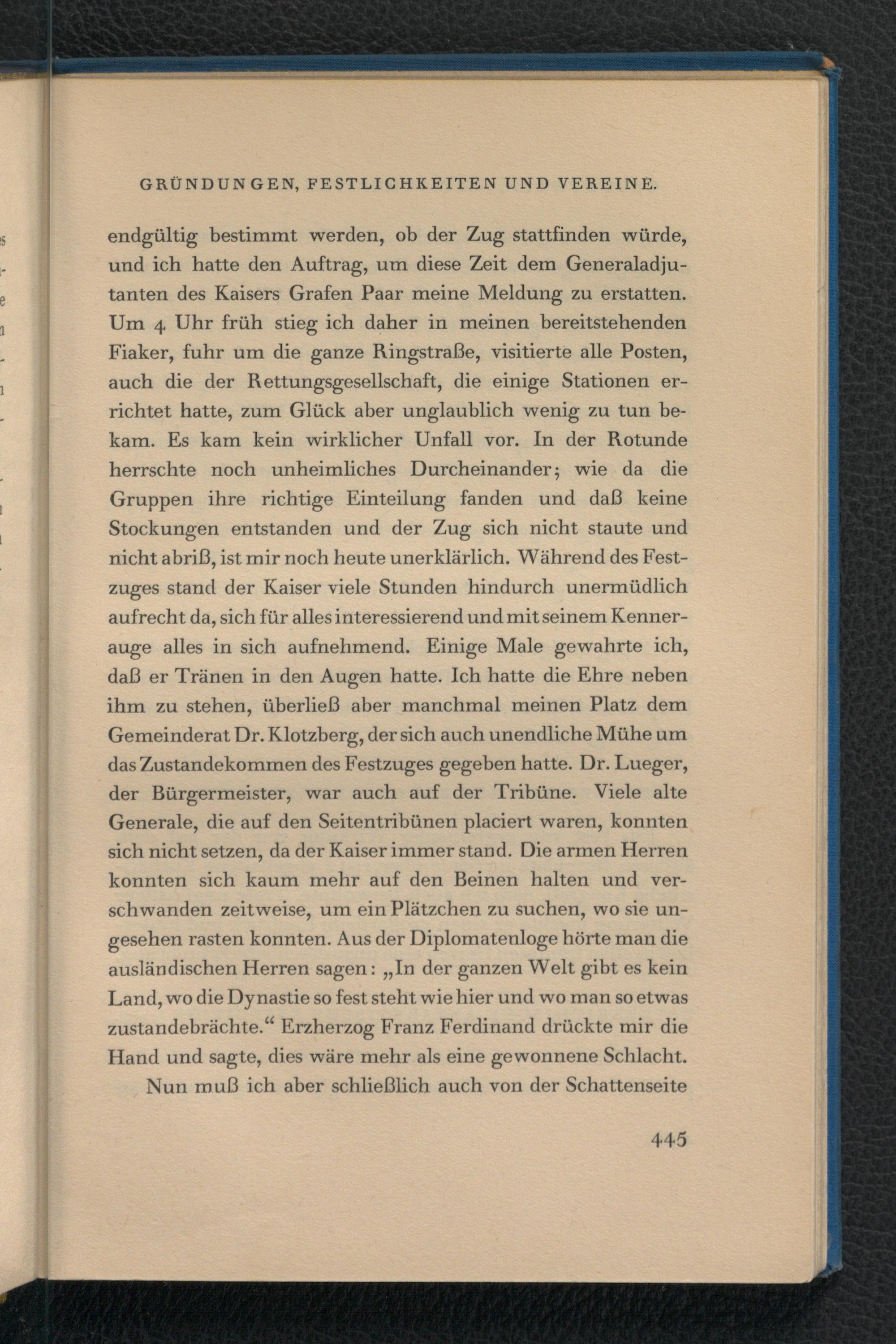 GRÜNDUNGEN, FESTLICHKEITEN UND VEREINE.

endgültig bestimmt werden, ob der Zug stattfinden würde, und ich hatte den Auftrag, um diese Zeit dem Generaladjutanten des Kaisers Grafen Paar meine Meldung zu erstatten. Um 4 Uhr früh stieg ich daher in meinen bereitstehenden Fiaker, fuhr um die ganze Ringstraße, visitierte alle Posten, auch die der Rettungsgesellschaft, die einige Stationen errichtet hatte, zum Glück aber unglaublich wenig zu tun bekam. Es kam kein wirklicher Unfall vor. In der Rotunde herrschte noch unheimliches Durcheinander; wie da die Gruppen ihre richtige Einteilung fanden und daß keine Stockungen entstanden und der Zug sich nicht staute und nicht abriß, ist mir noch heute unerklärlich. Während des Festzuges stand der Kaiser viele Stunden hindurch unermüdlich aufrecht da, sich für alles interessierend und mit seinem Kennerauge alles in sich aufnehmend. Einige Male gewahrte ich, daß er Tränen in den Augen hatte. Ich hatte die Ehre neben ihm zu stehen, überließ aber manchmal meinen Platz dem Gemeinderat Dr. Klotzberg, der sich auch unendliche Mühe um das Zustandekommen des Festzuges gegeben hatte. Dr. Lueger, der Bürgermeister, war auch auf der Tribüne. Viele alte Generale, die auf den Seitentribünen placiert waren, konnten sich nicht setzen, da der Kaiser immer stand. Die armen Herren konnten sich kaum mehr auf den Beinen halten und verschwanden zeitweise, um ein Plätzchen zu suchen, wo sie ungesehen rasten konnten. Aus der Diplomatenloge hörte man die ausländischen Herren sagen: „In der ganzen Welt gibt es kein Land, wo die Dynastie so fest steht wie hier und wo man so etwas zustandebrächte.“ Erzherzog Franz Ferdinand drückte mir die Hand und sagte, dies wäre mehr als eine gewonnene Schlacht.

Nun muß ich aber schließlich auch von der Schattenseite

445